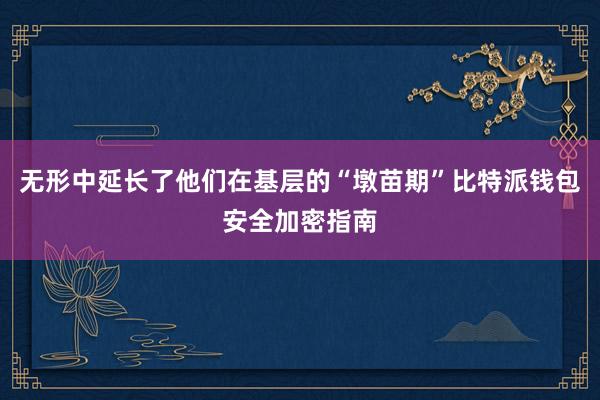 无形中延长了他们在基层的“墩苗期”比特派钱包安全加密指南